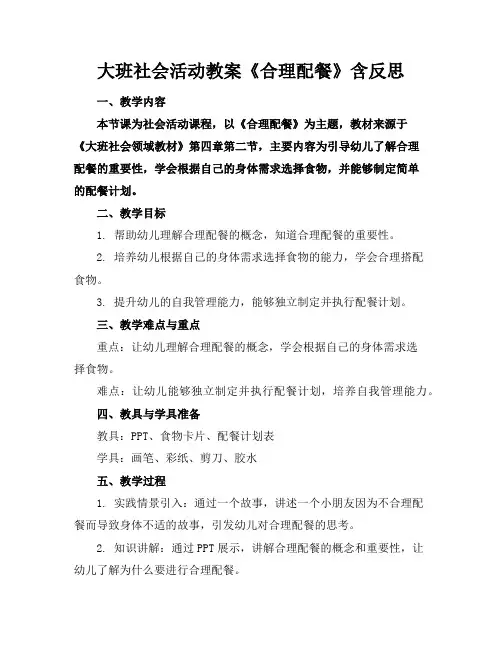 大班社会活动教案《合理配餐》含反思

一、教学内容

本节课为社会活动课程，以《合理配餐》为主题，教材来源于《大班社会领域教材》第四章第二节，主要内容为引导幼儿了解合理配餐的重要性，学会根据自己的身体需求选择食物，并能够制定简单的配餐计划。

二、教学目标

1. 帮助幼儿理解合理配餐的概念，知道合理配餐的重要性。

2. 培养幼儿根据自己的身体需求选择食物的能力，学会合理搭配食物。

3. 提升幼儿的自我管理能力，能够独立制定并执行配餐计划。

三、教学难点与重点

重点：让幼儿理解合理配餐的概念，学会根据自己的身体需求选择食物。

难点：让幼儿能够独立制定并执行配餐计划，培养自我管理能力。

四、教具与学具准备

教具：PPT、食物卡片、配餐计划表

学具：画笔、彩纸、剪刀、胶水

五、教学过程

1. 实践情景引入：通过一个故事，讲述一个小朋友因为不合理配餐而导致身体不适的故事，引发幼儿对合理配餐的思考。

2. 知识讲解：通过PPT展示，讲解合理配餐的概念和重要性，让幼儿了解为什么要进行合理配餐。